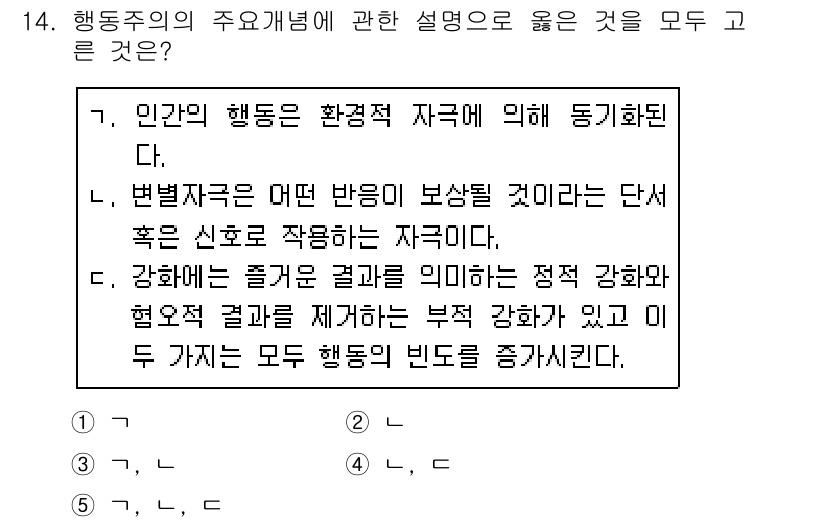 14. 행동주의의 주요개념에 관한 설명으로 옳은 것을 모두 고른 것은?

ㄱ. 인간의 행동은 환경적 자극에 의해 동기화된다.
ㄴ. 변별자극은 어떤 반응이 보상될 것이라는 단서 혹은 신호로 작용하는 자극이다.
ㄷ. 강화에는 즐거운 결과를 의미하는 정적 강화와 혐오적 결과를 제거하는 부적 강화가 있고 이 두 가지는 모두 행동의 빈도를 증가시킨다.

① ㄱ
② ㄴ
③ ㄱ, ㄴ
④ ㄴ, ㄷ
⑤ ㄱ, ㄴ, ㄷ